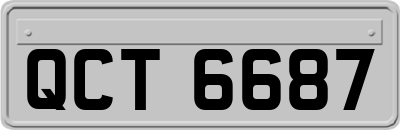 QCT 6687